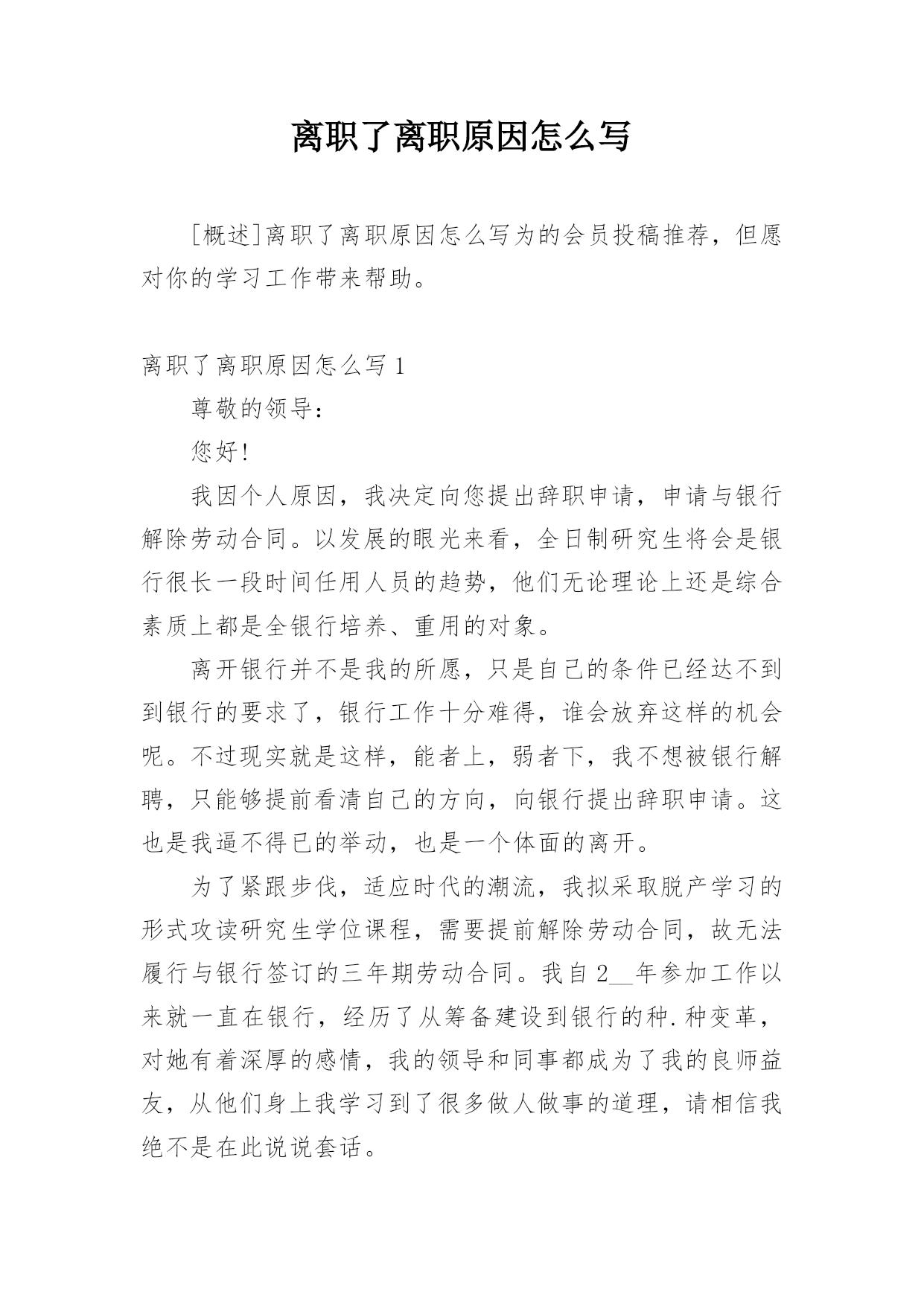 离职了离职原因怎么写

[概述]离职了离职原因怎么写为的会员投稿推荐，但愿对你的学习工作带来帮助。

离职了离职原因怎么写 1

尊敬的领导：

您好！

我因个人原因，我决定向您提出辞职申请，申请与银行解除劳动合同。以发展的眼光来看，全日制研究生将会是银行很长一段时间任用人员的趋势，他们无论理论上还是综合素质上都是全银行培养、重用的对象。

离开银行并不是我的所愿，只是自己的条件已经达不到到银行的要求了，银行工作十分难得，谁会放弃这样的机会呢。不过现实就是这样，能者上，弱者下，我不想被银行解聘，只能够提前看清自己的方向，向银行提出辞职申请。这也是我逼不得已的举动，也是一个体面的离开。

为了紧跟步伐，适应时代的潮流，我拟采取脱产学习的形式攻读研究生学位课程，需要提前解除劳动合同，故无法履行与银行签订的三年期劳动合同。我自 2__年参加工作以来就一直在银行，经历了从筹备建设到银行的种.种变革，对她有着深厚的感情，我的领导和同事都成为了我的良师益友，从他们身上我学习到了很多做人做事的道理，请相信我绝不是在此说说套话。